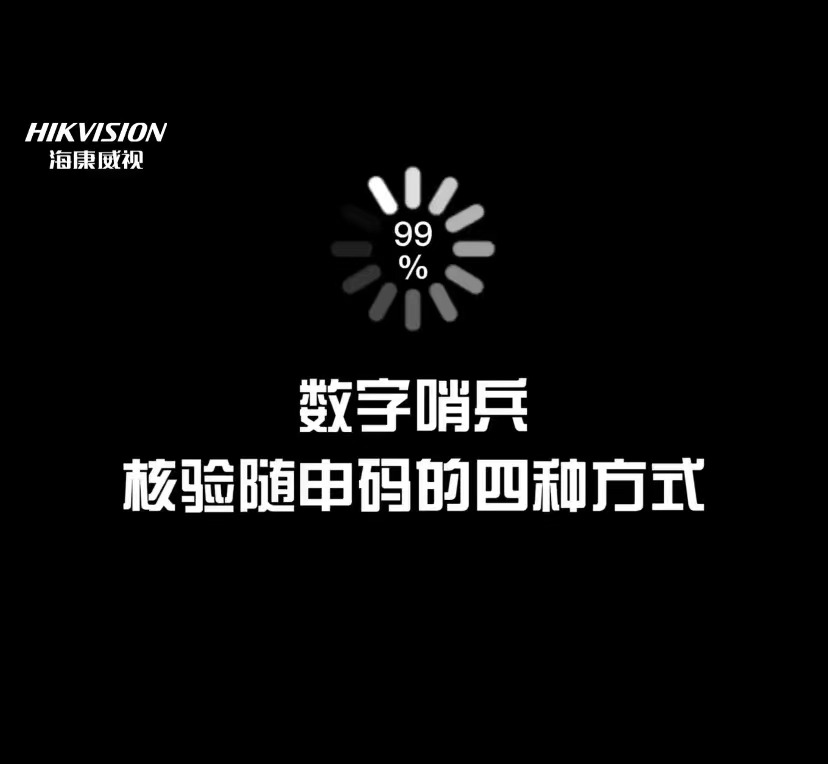 HIKVISION
海康威视

99
%

数字哨兵
核验随申码的四种方式